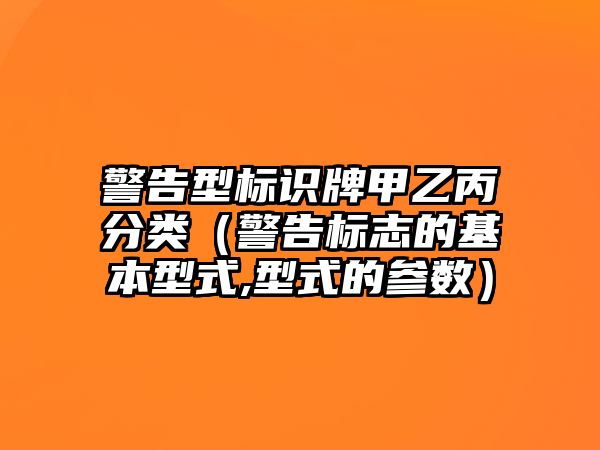 警告型标识牌甲乙丙分类（警告标志的基本型式,型式的参数）